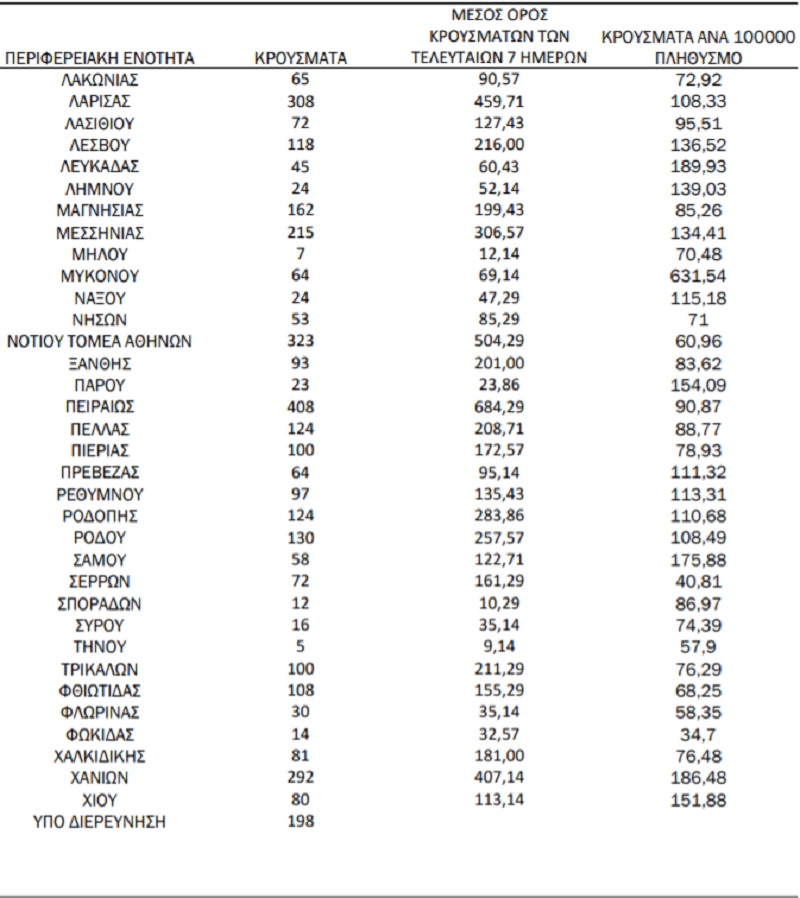 | ΠΕΡΙΦΕΡΕΙΑΚΗ ΕΝΟΤΗΤΑ | ΚΡΟΥΣΜΑΤΑ | ΜΕΣΟΣ ΟΡΟΣ ΚΡΟΥΣΜΑΤΩΝ ΤΩΝ ΤΕΛΕΥΤΑΙΩΝ 7 ΗΜΕΡΩΝ | ΚΡΟΥΣΜΑΤΑ ΑΝΑ 100000 ΠΛΗΘΥΣΜΟ |
|---|---|---|---|
| ΛΑΚΩΝΙΑΣ | 65 | 90,57 | 72,92 |
| ΛΑΡΙΣΑΣ | 308 | 459,71 | 108,33 |
| ΛΑΣΙΘΙΟΥ | 72 | 127,43 | 95,51 |
| ΛΕΣΒΟΥ | 118 | 216,00 | 136,52 |
| ΛΕΥΚΑΔΑΣ | 45 | 60,43 | 189,93 |
| ΛΗΜΝΟΥ | 24 | 52,14 | 139,03 |
| ΜΑΓΝΗΣΙΑΣ | 162 | 199,43 | 85,26 |
| ΜΕΣΣΗΝΙΑΣ | 215 | 306,57 | 134,41 |
| ΜΗΛΟΥ | 7 | 12,14 | 70,48 |
| ΜΥΚΟΝΟΥ | 64 | 69,14 | 631,54 |
| ΝΑΞΟΥ | 24 | 47,29 | 115,18 |
| ΝΗΣΩΝ | 53 | 85,29 | 71 |
| ΝΟΤΙΟΥ ΤΟΜΕΑ ΑΘΗΝΩΝ | 323 | 504,29 | 60,96 |
| ΞΑΝΘΗΣ | 93 | 201,00 | 83,62 |
| ΠΑΡΟΥ | 23 | 23,86 | 154,09 |
| ΠΕΙΡΑΙΩΣ | 408 | 684,29 | 90,87 |
| ΠΕΛΛΑΣ | 124 | 208,71 | 88,77 |
| ΠΙΕΡΙΑΣ | 100 | 172,57 | 78,93 |
| ΠΡΕΒΕΖΑΣ | 64 | 95,14 | 111,32 |
| ΡΕΘΥΜΝΟΥ | 97 | 135,43 | 113,31 |
| ΡΟΔΟΠΗΣ | 124 | 283,86 | 110,68 |
| ΡΟΔΟΥ | 130 | 257,57 | 108,49 |
| ΣΑΜΟΥ | 58 | 122,71 | 175,88 |
| ΣΕΡΡΩΝ | 72 | 161,29 | 40,81 |
| ΣΠΟΡΑΔΩΝ | 12 | 10,29 | 86,97 |
| ΣΥΡΟΥ | 16 | 35,14 | 74,39 |
| ΤΗΝΟΥ | 5 | 9,14 | 57,9 |
| ΤΡΙΚΑΛΩΝ | 100 | 211,29 | 76,29 |
| ΦΘΙΩΤΙΔΑΣ | 108 | 155,29 | 68,25 |
| ΦΛΩΡΙΝΑΣ | 30 | 35,14 | 58,35 |
| ΦΩΚΙΔΑΣ | 14 | 32,57 | 34,7 |
| ΧΑΛΚΙΔΙΚΗΣ | 81 | 181,00 | 76,48 |
| ΧΑΝΙΩΝ | 292 | 407,14 | 186,48 |
| ΧΙΟΥ | 80 | 113,14 | 151,88 |
| ΥΠΟ ΔΙΕΡΕΥΝΗΣΗ | 198 | | |